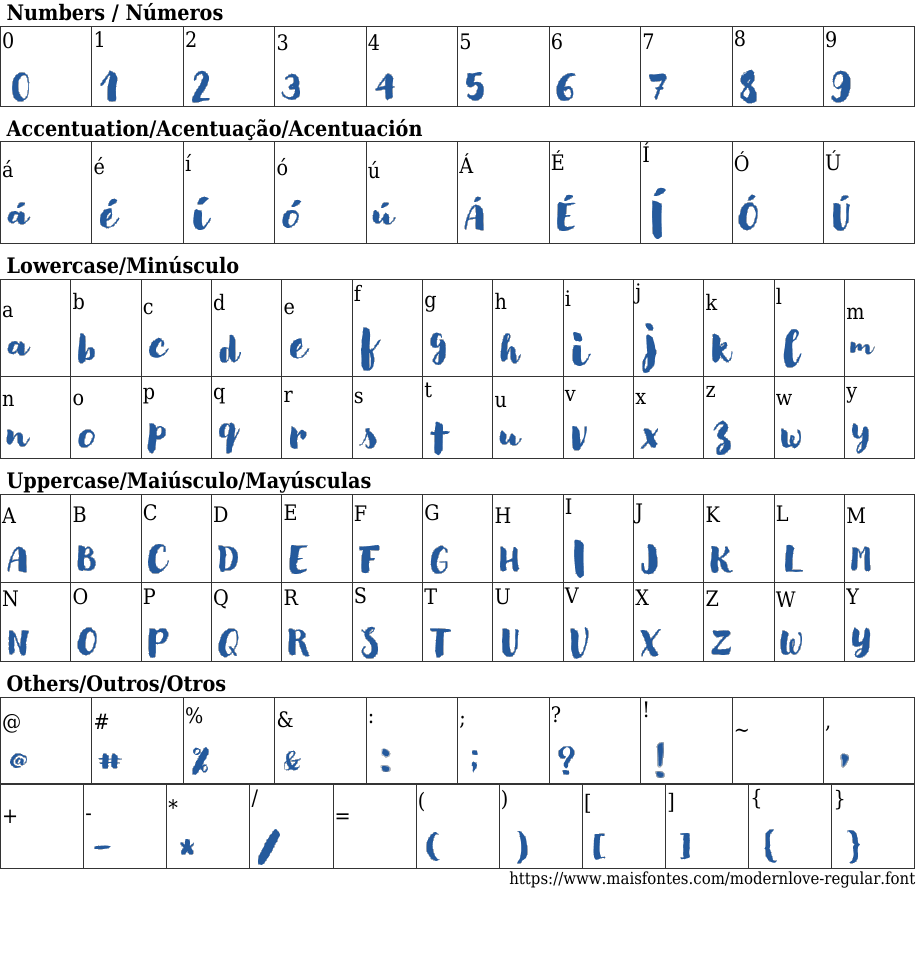 Numbers / Números

| 0 | 1 | 2 | 3 | 4 | 5 | 6 | 7 | 8 | 9 |
|---|---|---|---|---|---|---|---|---|---|
| 0 | 1 | 2 | 3 | 4 | 5 | 6 | 7 | 8 | 9 |

Accentuation/Acentuação/Acentuación

| á | é | í | ó | ú | Á | É | Í | Ó | Ú |
|---|---|---|---|---|---|---|---|---|---|
| á | é | í | ó | ú | Á | É | Í | Ó | Ú |

Lowercase/Minúsculo

| a | b | c | d | e | f | g | h | i | j | k | l | m |
|---|---|---|---|---|---|---|---|---|---|---|---|---|
| a | b | c | d | e | f | g | h | i | j | k | l | m |
| n | o | p | q | r | s | t | u | v | x | z | w | y |
| n | o | p | q | r | s | t | u | v | x | z | w | y |

Uppercase/Maiúsculo/Mayúsculas

| A | B | C | D | E | F | G | H | I | J | K | L | M |
|---|---|---|---|---|---|---|---|---|---|---|---|---|
| A | B | C | D | E | F | G | H | I | J | K | L | M |
| N | O | P | Q | R | S | T | U | V | X | Z | W | Y |
| N | O | P | Q | R | S | T | U | V | X | Z | W | Y |

Others/Outros/Otros

| @ | # | % | & | : | ; | ? | ! | ~ | , |
|---|---|---|---|---|---|---|---|---|---|
| @ | # | % | & | : | ; | ? | ! | | , |

| + | - | * | / | = | ( | ) | [ | ] | { | } |
|---|---|---|---|---|---|---|---|---|---|---|
| | - | * | / | | ( | ) | [ | ] | { | } |

https://www.maisfontes.com/modernlove-regular.font